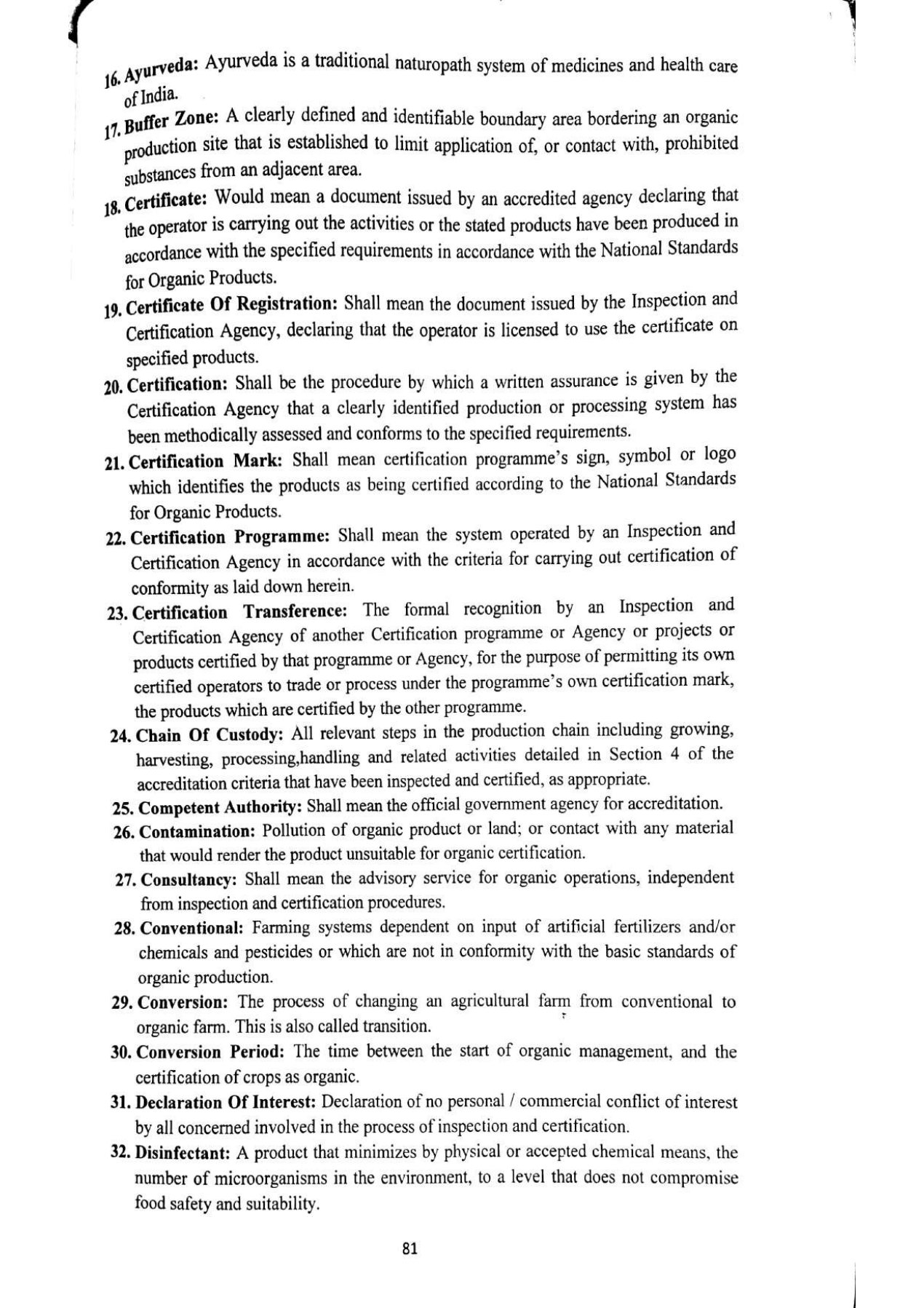 16. Ayurveda: Ayurveda is a traditional naturopath system of medicines and health care of India.

17. Buffer Zone: A clearly defined and identifiable boundary area bordering an organic production site that is established to limit application of, or contact with, prohibited substances from an adjacent area.

18. Certificate: Would mean a document issued by an accredited agency declaring that the operator is carrying out the activities or the stated products have been produced in accordance with the specified requirements in accordance with the National Standards for Organic Products.

19. Certificate Of Registration: Shall mean the document issued by the Inspection and Certification Agency, declaring that the operator is licensed to use the certificate on specified products.

20. Certification: Shall be the procedure by which a written assurance is given by the Certification Agency that a clearly identified production or processing system has been methodically assessed and conforms to the specified requirements.

21. Certification Mark: Shall mean certification programme's sign, symbol or logo which identifies the products as being certified according to the National Standards for Organic Products.

22. Certification Programme: Shall mean the system operated by an Inspection and Certification Agency in accordance with the criteria for carrying out certification of conformity as laid down herein.

23. Certification Transference: The formal recognition by an Inspection and Certification Agency of another Certification programme or Agency or projects or products certified by that programme or Agency, for the purpose of permitting its own certified operators to trade or process under the programme's own certification mark, the products which are certified by the other programme.

24. Chain Of Custody: All relevant steps in the production chain including growing, harvesting, processing,handling and related activities detailed in Section 4 of the accreditation criteria that have been inspected and certified, as appropriate.

25. Competent Authority: Shall mean the official government agency for accreditation.

26. Contamination: Pollution of organic product or land; or contact with any material that would render the product unsuitable for organic certification.

27. Consultancy: Shall mean the advisory service for organic operations, independent from inspection and certification procedures.

28. Conventional: Farming systems dependent on input of artificial fertilizers and/or chemicals and pesticides or which are not in conformity with the basic standards of organic production.

29. Conversion: The process of changing an agricultural farm from conventional to organic farm. This is also called transition.

30. Conversion Period: The time between the start of organic management, and the certification of crops as organic.

31. Declaration Of Interest: Declaration of no personal / commercial conflict of interest by all concerned involved in the process of inspection and certification.

32. Disinfectant: A product that minimizes by physical or accepted chemical means, the number of microorganisms in the environment, to a level that does not compromise food safety and suitability.

81